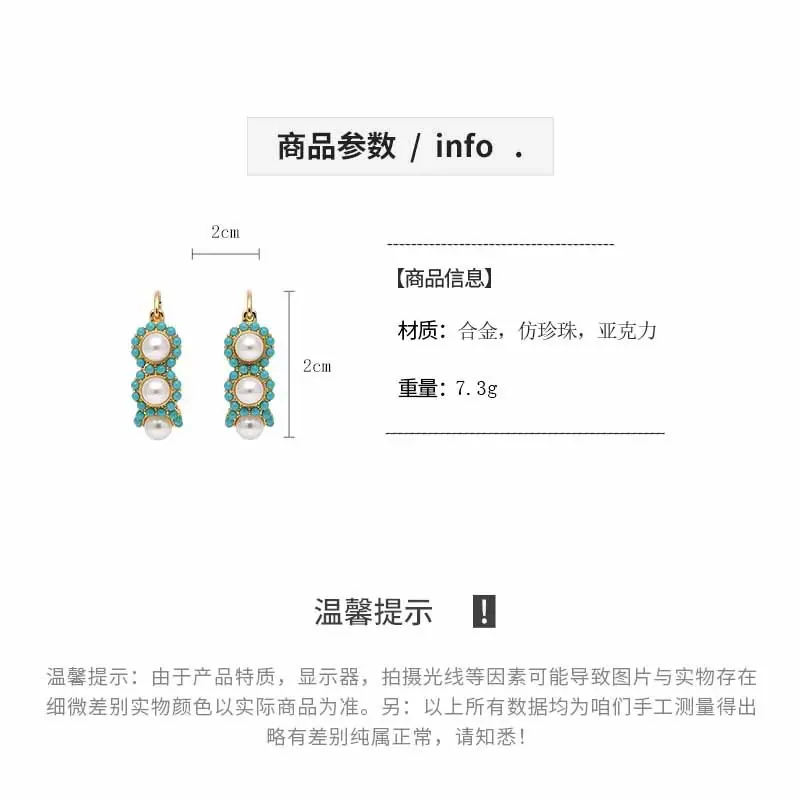 商品参数 / info .

2cm

2cm

【商品信息】

材质：合金，仿珍珠，亚克力

重量：7.3g

温馨提示 !

温馨提示：由于产品特质，显示器，拍摄光线等因素可能导致图片与实物存在细微差别实物颜色以实际商品为准。另：以上所有数据均为咱们手工测量得出略有差别纯属正常，请知悉！